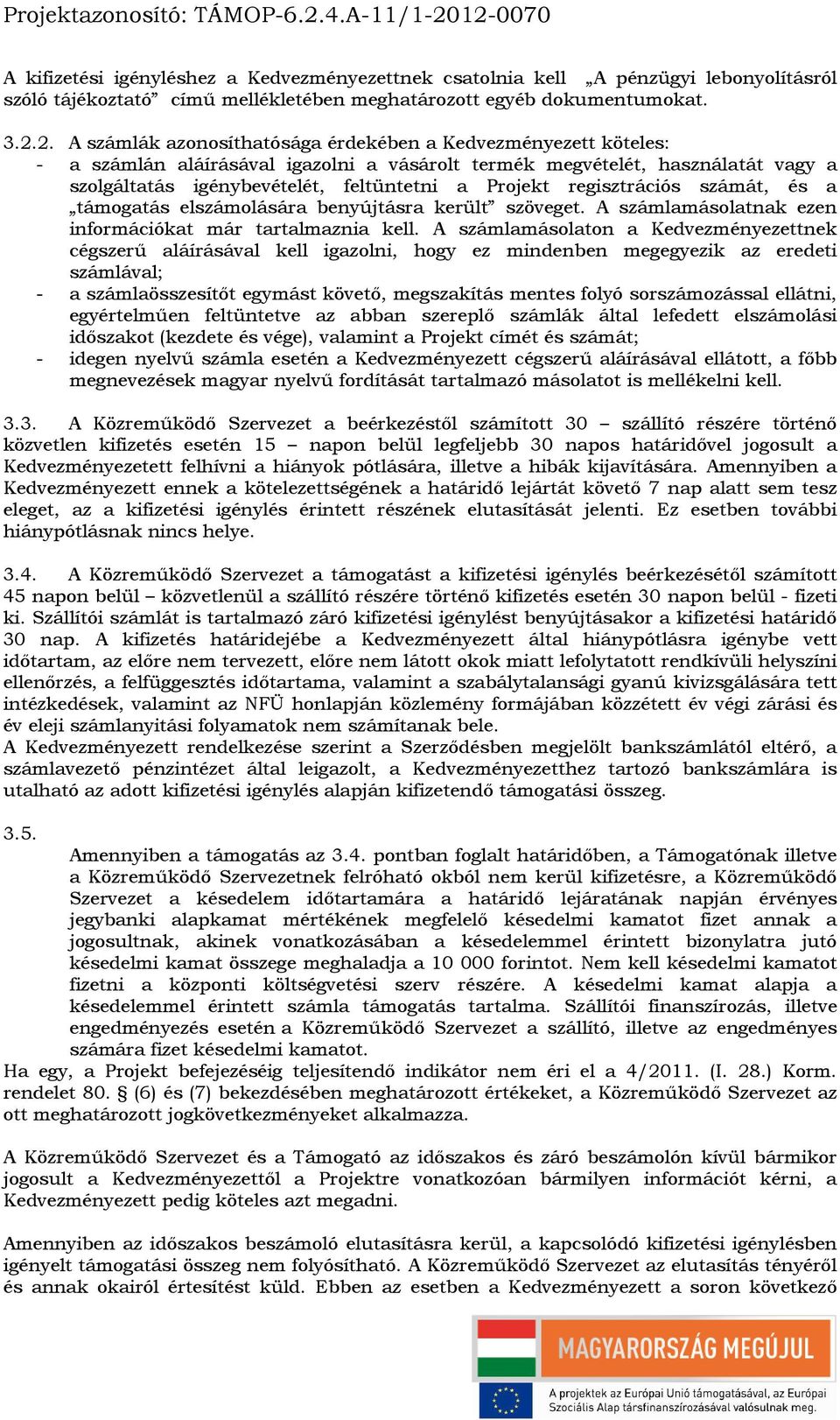 Projektazonosító: TÁMOP-6.2.4.A-11/1-2012-0070

A kifizetési igényléshez a Kedvezményezettnek csatolnia kell „A pénzügyi lebonyolításról szóló tájékoztató” című mellékletében meghatározott egyéb dokumentumokat.

3.2.2. A számlák azonosíthatósága érdekében a Kedvezményezett köteles:
- a számlán aláírásával igazolni a vásárolt termék megvételét, használatát vagy a szolgáltatás igénybevételét, feltüntetni a Projekt regisztrációs számát, és a „támogatás elszámolására benyújtásra került” szöveget. A számlamásolatnak ezen információkat már tartalmaznia kell. A számlamásolaton a Kedvezményezettnek cégszerű aláírásával kell igazolni, hogy ez mindenben megegyezik az eredeti számlával;
- a számlaösszesítőt egymást követő, megszakítás mentes folyó sorszámozással ellátni, egyértelműen feltüntetve az abban szereplő számlák által lefedett elszámolási időszakot (kezdete és vége), valamint a Projekt címét és számát;
- idegen nyelvű számla esetén a Kedvezményezett cégszerű aláírásával ellátott, a főbb megnevezések magyar nyelvű fordítását tartalmazó másolatot is mellékelni kell.

3.3. A Közreműködő Szervezet a beérkezéstől számított 30 – szállító részére történő közvetlen kifizetés esetén 15 – napon belül legfeljebb 30 napos határidővel jogosult a Kedvezményezetett felhívni a hiányok pótlására, illetve a hibák kijavítására. Amennyiben a Kedvezményezett ennek a kötelezettségének a határidő lejártát követő 7 nap alatt sem tesz eleget, az a kifizetési igénylés érintett részének elutasítását jelenti. Ez esetben további hiánypótlásnak nincs helye.

3.4. A Közreműködő Szervezet a támogatást a kifizetési igénylés beérkezésétől számított 45 napon belül – közvetlenül a szállító részére történő kifizetés esetén 30 napon belül - fizeti ki. Szállítói számlát is tartalmazó záró kifizetési igénylést benyújtásakor a kifizetési határidő 30 nap. A kifizetés határidejébe a Kedvezményezett által hiánypótlásra igénybe vett időtartam, az előre nem tervezett, előre nem látott okok miatt lefolytatott rendkívüli helyszíni ellenőrzés, a felfüggesztés időtartama, valamint a szabálytalansági gyanú kivizsgálására tett intézkedések, valamint az NFÜ honlapján közlemény formájában közzétett év végi zárási és év eleji számlanyitási folyamatok nem számítanak bele.
A Kedvezményezett rendelkezése szerint a Szerződésben megjelölt bankszámlától eltérő, a számlavezető pénzintézet által leigazolt, a Kedvezményezetthez tartozó bankszámlára is utalható az adott kifizetési igénylés alapján kifizetendő támogatási összeg.

3.5.
Amennyiben a támogatás az 3.4. pontban foglalt határidőben, a Támogatónak illetve a Közreműködő Szervezetnek felróható okból nem kerül kifizetésre, a Közreműködő Szervezet a késedelem időtartamára a határidő lejáratának napján érvényes jegybanki alapkamat mértékének megfelelő késedelmi kamatot fizet annak a jogosultnak, akinek vonatkozásában a késedelemmel érintett bizonylatra jutó késedelmi kamat összege meghaladja a 10 000 forintot. Nem kell késedelmi kamatot fizetni a központi költségvetési szerv részére. A késedelmi kamat alapja a késedelemmel érintett számla támogatás tartalma. Szállítói finanszírozás, illetve engedményezés esetén a Közreműködő Szervezet a szállító, illetve az engedményes számára fizet késedelmi kamatot.
Ha egy, a Projekt befejezéséig teljesítendő indikátor nem éri el a 4/2011. (I. 28.) Korm. rendelet 80. § (6) és (7) bekezdésében meghatározott értékeket, a Közreműködő Szervezet az ott meghatározott jogkövetkezményeket alkalmazza.

A Közreműködő Szervezet és a Támogató az időszakos és záró beszámolón kívül bármikor jogosult a Kedvezményezettől a Projektre vonatkozóan bármilyen információt kérni, a Kedvezményezett pedig köteles azt megadni.

Amennyiben az időszakos beszámoló elutasításra kerül, a kapcsolódó kifizetési igénylésben igényelt támogatási összeg nem folyósítható. A Közreműködő Szervezet az elutasítás tényéről és annak okairól értesítést küld. Ebben az esetben a Kedvezményezett a soron következő

MAGYARORSZÁG MEGÚJUL
A projektek az Európai Unió támogatásával, az Európai Szociális Alap társfinanszírozásával valósulnak meg.